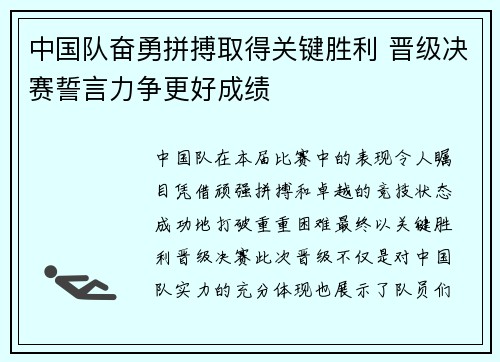 中国队奋勇拼搏取得关键胜利 晋级决赛誓言力争更好成绩

中国队在本届比赛中的表现令人瞩目凭借顽强拼搏和卓越的竞技状态成功地打破重重困难最终以关键胜利晋级决赛此次晋级不仅是对中国队实力的充分体现也展示了队员们